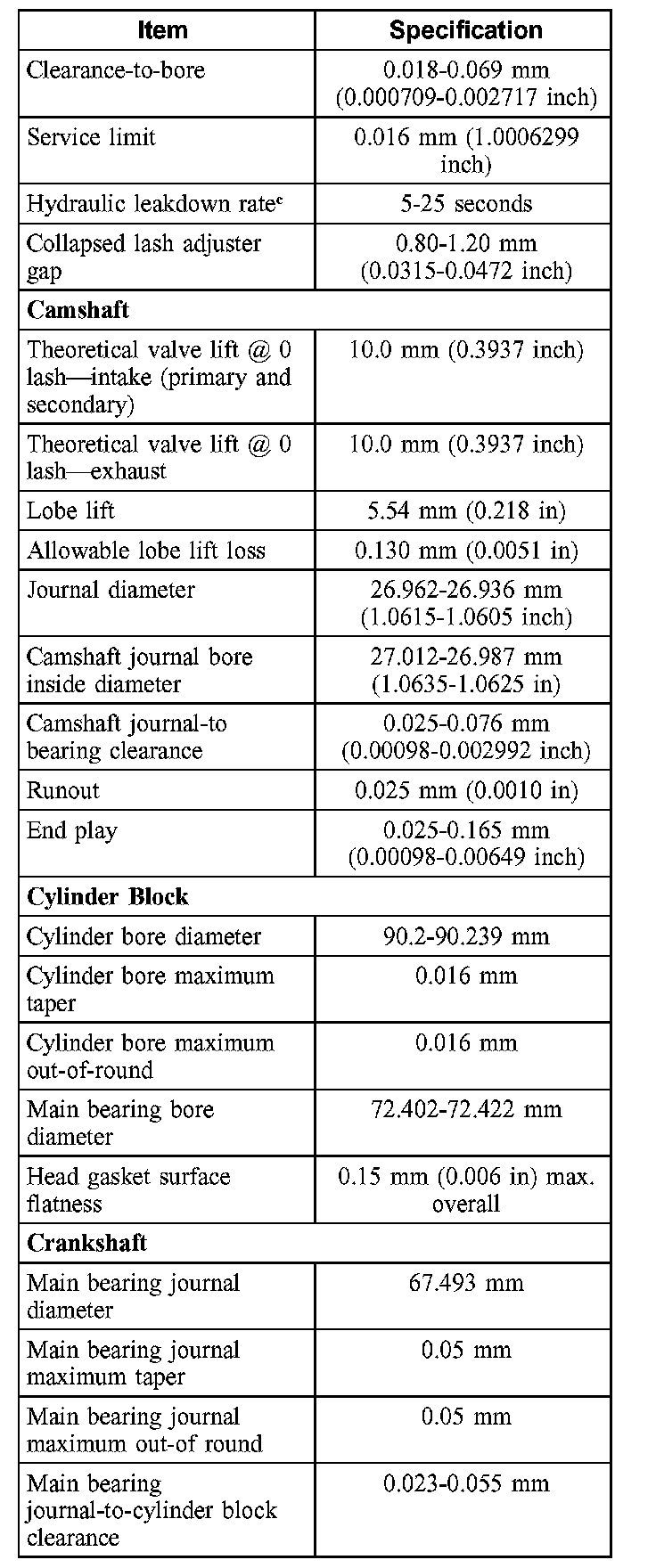 | Item | Specification |
|---|---|
| Clearance-to-bore | 0.018-0.069 mm (0.000709-0.002717 inch) |
| Service limit | 0.016 mm (1.0006299 inch) |
| Hydraulic leakdown rate$^c$ | 5-25 seconds |
| Collapsed lash adjuster gap | 0.80-1.20 mm (0.0315-0.0472 inch) |
| **Camshaft** | |
| Theoretical valve lift @ 0 lash—intake (primary and secondary) | 10.0 mm (0.3937 inch) |
| Theoretical valve lift @ 0 lash—exhaust | 10.0 mm (0.3937 inch) |
| Lobe lift | 5.54 mm (0.218 in) |
| Allowable lobe lift loss | 0.130 mm (0.0051 in) |
| Journal diameter | 26.962-26.936 mm (1.0615-1.0605 inch) |
| Camshaft journal bore inside diameter | 27.012-26.987 mm (1.0635-1.0625 in) |
| Camshaft journal-to bearing clearance | 0.025-0.076 mm (0.00098-0.002992 inch) |
| Runout | 0.025 mm (0.0010 in) |
| End play | 0.025-0.165 mm (0.00098-0.00649 inch) |
| **Cylinder Block** | |
| Cylinder bore diameter | 90.2-90.239 mm |
| Cylinder bore maximum taper | 0.016 mm |
| Cylinder bore maximum out-of-round | 0.016 mm |
| Main bearing bore diameter | 72.402-72.422 mm |
| Head gasket surface flatness | 0.15 mm (0.006 in) max. overall |
| **Crankshaft** | |
| Main bearing journal diameter | 67.493 mm |
| Main bearing journal maximum taper | 0.05 mm |
| Main bearing journal maximum out-of round | 0.05 mm |
| Main bearing journal-to-cylinder block clearance | 0.023-0.055 mm |